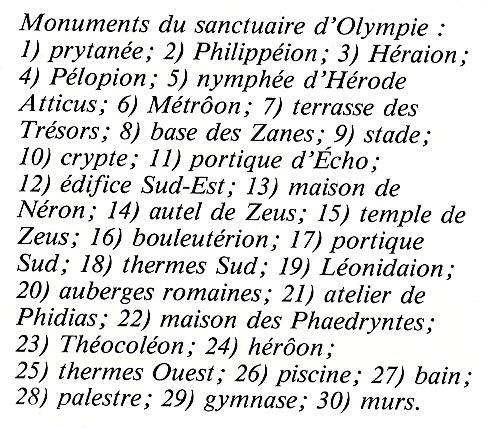 Monuments du sanctuaire d'Olympie : 1) prytanée; 2) Philippéion; 3) Héraion; 4) Pélopion; 5) nymphée d'Hérode Atticus; 6) Métrôon; 7) terrasse des Trésors; 8) base des Zanes; 9) stade; 10) crypte; 11) portique d'Écho; 12) édifice Sud-Est; 13) maison de Néron; 14) autel de Zeus; 15) temple de Zeus; 16) bouleutérion; 17) portique Sud; 18) thermes Sud; 19) Léonidaion; 20) auberges romaines; 21) atelier de Phidias; 22) maison des Phaedryntes; 23) Théocoléon; 24) hérôon; 25) thermes Ouest; 26) piscine; 27) bain; 28) palestre; 29) gymnase; 30) murs.